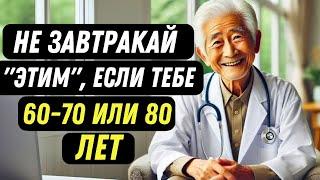 НЕ ЗАВТРАКАЙ "ЭТИМ", ЕСЛИ ТЕБЕ 60-70 ИЛИ 80 ЛЕТ